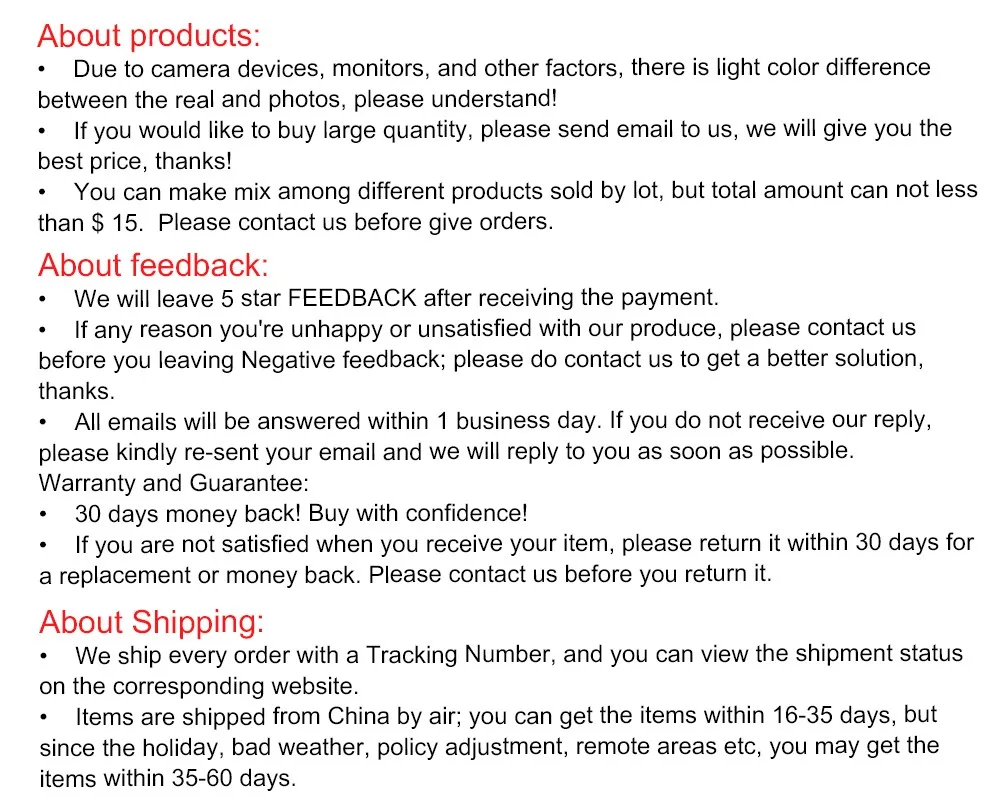 About products:

• Due to camera devices, monitors, and other factors, there is light color difference between the real and photos, please understand!
• If you would like to buy large quantity, please send email to us, we will give you the best price, thanks!
• You can make mix among different products sold by lot, but total amount can not less than $ 15. Please contact us before give orders.

About feedback:

• We will leave 5 star FEEDBACK after receiving the payment.
• If any reason you're unhappy or unsatisfied with our produce, please contact us before you leaving Negative feedback; please do contact us to get a better solution, thanks.
• All emails will be answered within 1 business day. If you do not receive our reply, please kindly re-sent your email and we will reply to you as soon as possible.

Warranty and Guarantee:
• 30 days money back! Buy with confidence!
• If you are not satisfied when you receive your item, please return it within 30 days for a replacement or money back. Please contact us before you return it.

About Shipping:

• We ship every order with a Tracking Number, and you can view the shipment status on the corresponding website.
• Items are shipped from China by air; you can get the items within 16-35 days, but since the holiday, bad weather, policy adjustment, remote areas etc, you may get the items within 35-60 days.